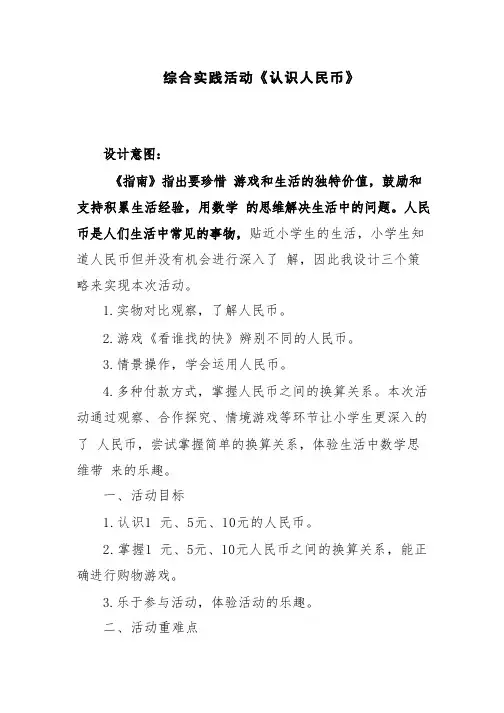 综合实践活动《认识人民币》

设计意图：

《指南》指出要珍惜 游戏和生活的独特价值，鼓励和支持积累生活经验，用数学 的思维解决生活中的问题。人民币是人们生活中常见的事物，贴近小学生的生活，小学生知道人民币但并没有机会进行深入了 解，因此我设计三个策略来实现本次活动。

1. 实物对比观察，了解人民币。

2. 游戏《看谁找的快》辨别不同的人民币。

3. 情景操作，学会运用人民币。

4. 多种付款方式，掌握人民币之间的换算关系。本次活动通过观察、合作探究、情境游戏等环节让小学生更深入的了 人民币，尝试掌握简单的换算关系，体验生活中数学思维带 来的乐趣。

一、活动目标

1. 认识1 元、5元、10元的人民币。

2. 掌握1 元、5元、10元人民币之间的换算关系，能正确进行购物游戏。

3. 乐于参与活动，体验活动的乐趣。

二、活动重难点